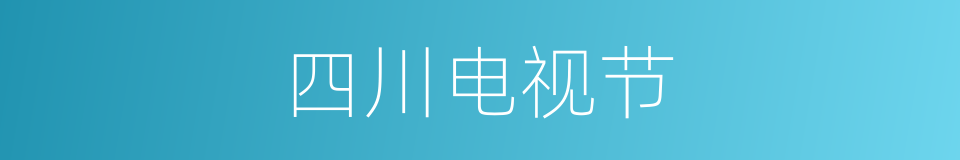 四川电视节